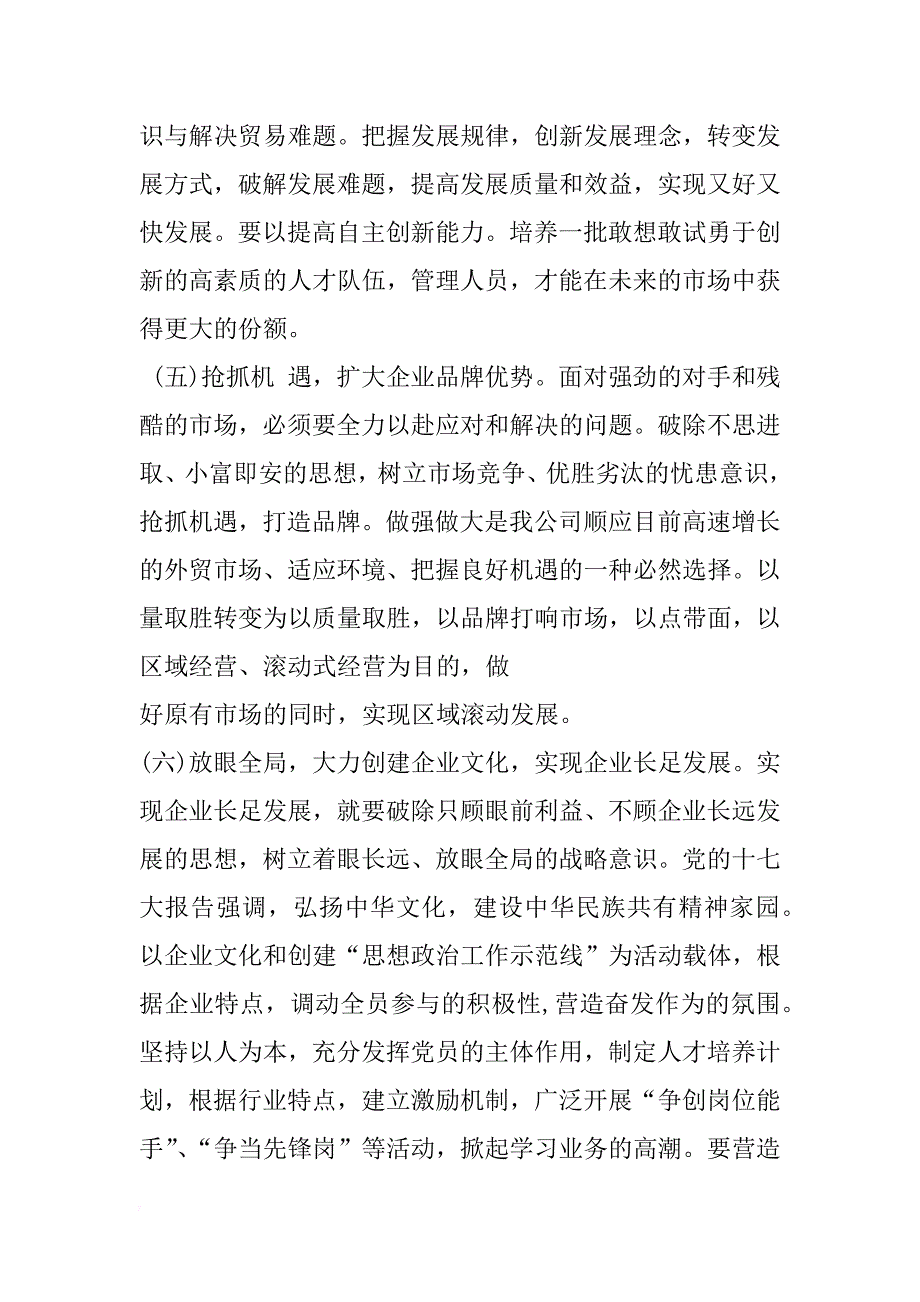 识与解决贸易难题。把握发展规律，创新发展理念，转变发展方式，破解发展难题，提高发展质量和效益，实现又好又快发展。要以提高自主创新能力。培养一批敢想敢试勇于创新的高素质的人才队伍，管理人员，才能在未来的市场中获得更大的份额。

（五）抢抓机 遇，扩大企业品牌优势。面对强劲的对手和残酷的市场，必须要全力以赴应对和解决的问题。破除不思进取、小富即安的思想，树立市场竞争、优胜劣汰的忧患意识，抢抓机遇，打造品牌。做强做大是我公司顺应目前高速增长的外贸市场、适应环境、把握良好机遇的一种必然选择。以量取胜转变为以质量取胜，以品牌打响市场，以点带面，以区域经营、滚动式经营为目的，做

好原有市场的同时，实现区域滚动发展。

(六)放眼全局，大力创建企业文化，实现企业长足发展。实现企业长足发展，就要破除只顾眼前利益、不顾企业长远发展的思想，树立着眼长远、放眼全局的战略意识。党的十七大报告强调，弘扬中华文化，建设中华民族共有精神家园。以企业文化和创建“思想政治工作示范线”为活动载体，根据企业特点，调动全员参与的积极性，营造奋发作为的氛围。坚持以人为本，充分发挥党员的主体作用，制定人才培养计划，根据行业特点，建立激励机制，广泛开展“争创岗位能手”、“争当先锋岗”等活动，掀起学习业务的高潮。要营造